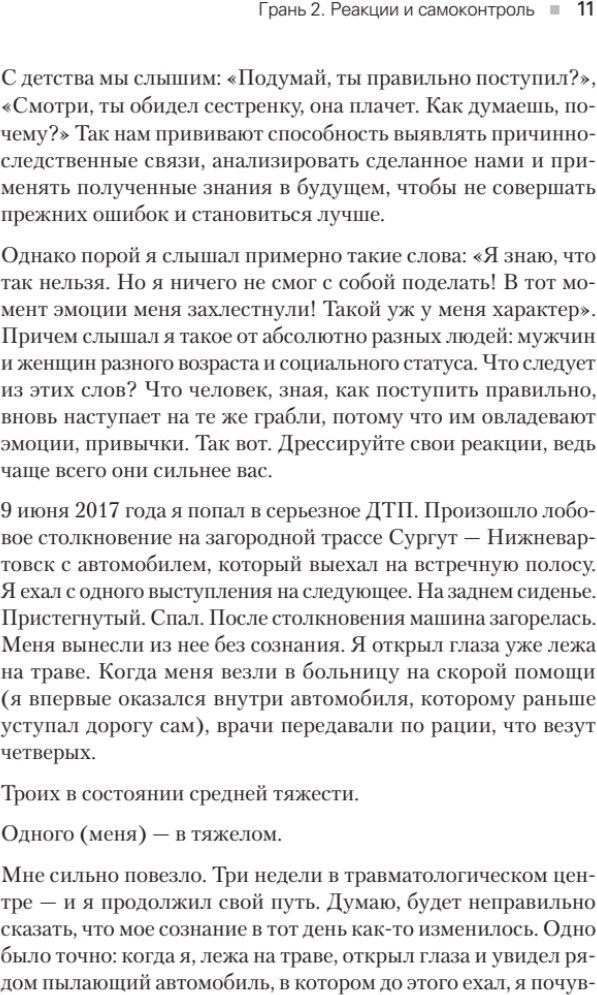 Грань 2. Реакции и самоконтроль ■ 11

С детства мы слышим: «Подумай, ты правильно поступил?», «Смотри, ты обидел сестренку, она плачет. Как думаешь, почему?» Так нам прививают способность выявлять причинно-следственные связи, анализировать сделанное нами и применять полученные знания в будущем, чтобы не совершать прежних ошибок и становиться лучше.

Однако порой я слышал примерно такие слова: «Я знаю, что так нельзя. Но я ничего не смог с собой поделать! В тот момент эмоции меня захлестнули! Такой уж у меня характер». Причем слышал я такое от абсолютно разных людей: мужчин и женщин разного возраста и социального статуса. Что следует из этих слов? Что человек, зная, как поступить правильно, вновь наступает на те же грабли, потому что им овладевают эмоции, привычки. Так вот. Дрессируйте свои реакции, ведь чаще всего они сильнее вас.

9 июня 2017 года я попал в серьезное ДТП. Произошло лобовое столкновение на загородной трассе Сургут — Нижневартовск с автомобилем, который выехал на встречную полосу. Я ехал с одного выступления на следующее. На заднем сиденье. Пристегнутый. Спал. После столкновения машина загорелась. Меня вынесли из нее без сознания. Я открыл глаза уже лежа на траве. Когда меня везли в больницу на скорой помощи (я впервые оказался внутри автомобиля, которому раньше уступал дорогу сам), врачи передавали по рации, что везут четверых.

Троих в состоянии средней тяжести.

Одного (меня) — в тяжелом.

Мне сильно повезло. Три недели в травматологическом центре — и я продолжил свой путь. Думаю, будет неправильно сказать, что мое сознание в тот день как-то изменилось. Одно было точно: когда я, лежа на траве, открыл глаза и увидел рядом пылающий автомобиль, в котором до этого ехал, я почув-